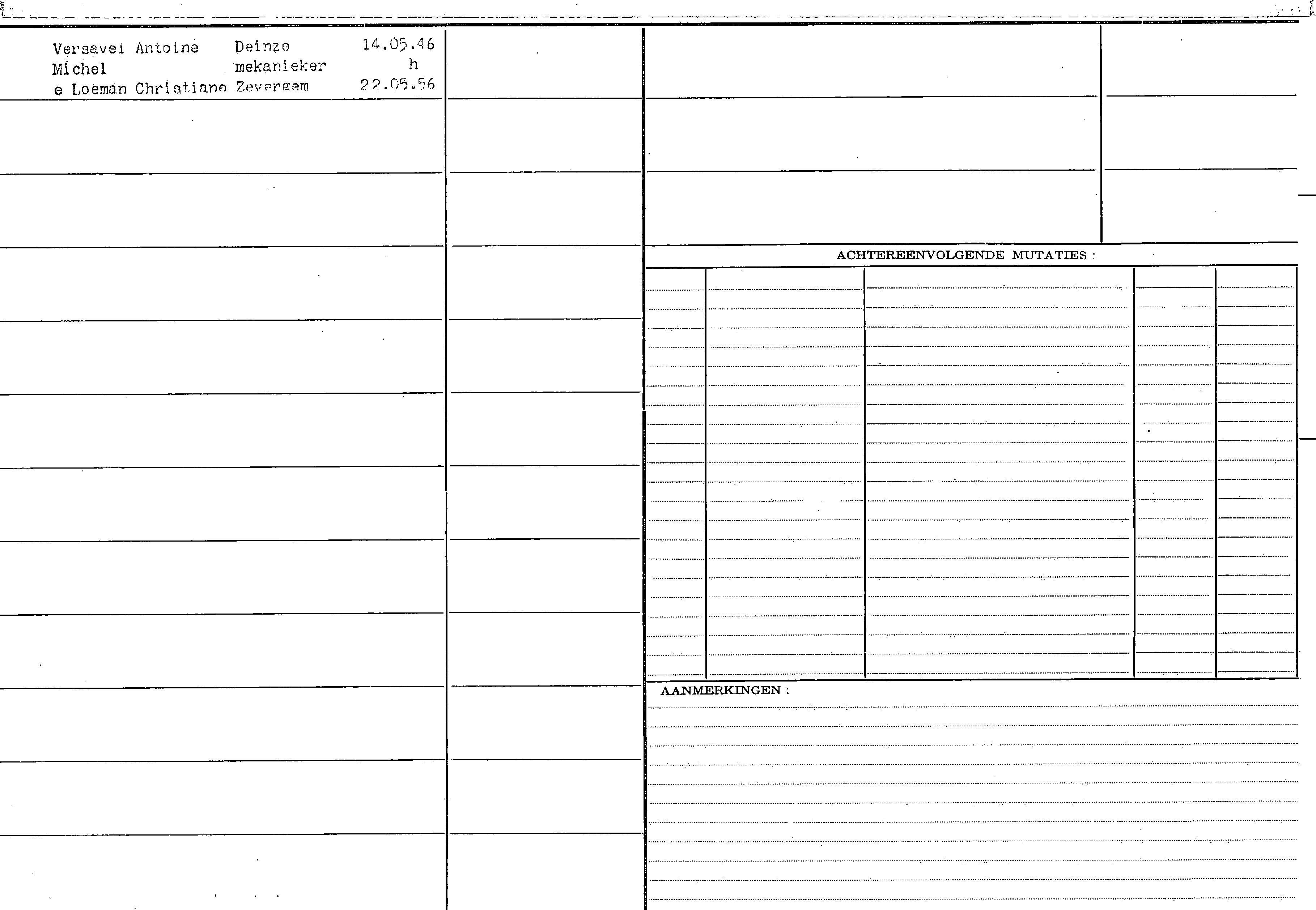 Versavel Antoine Deinze 14.05.46
Michel mekanieker h
e Loeman Christiane Zevergem 22.05.56

ACHTEREENVOLGENDE MUTATIES :

AANMERKINGEN :